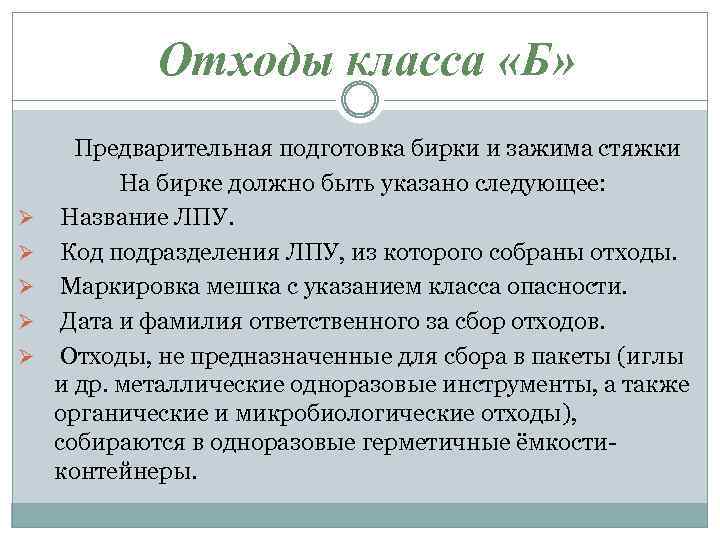 Отходы класса «Б»

Предварительная подготовка бирки и зажима стяжки

На бирке должно быть указано следующее:

➢ Название ЛПУ.

➢ Код подразделения ЛПУ, из которого собраны отходы.

➢ Маркировка мешка с указанием класса опасности.

➢ Дата и фамилия ответственного за сбор отходов.

➢ Отходы, не предназначенные для сбора в пакеты (иглы и др. металлические одноразовые инструменты, а также органические и микробиологические отходы), собираются в одноразовые герметичные ёмкости-контейнеры.